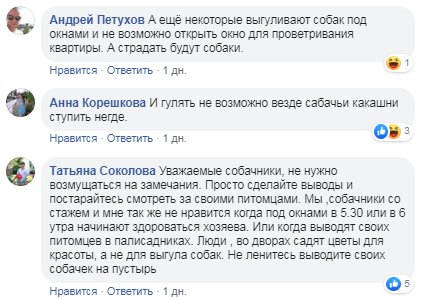 Андрей Петухов А ещё некоторые выгуливают собак под окнами и не возможно открыть окно для проветривания квартиры. А страдать будут собаки.

1

Нравится · Ответить · 1 дн.

Анна Корешкова И гулять не возможно везде сабачьи какашни ступить негде.

3

Нравится · Ответить · 1 дн.

Татьяна Соколова Уважаемые собачники, не нужно возмущаться на замечания. Просто сделайте выводы и постарайтесь смотреть за своими питомцами. Мы ,собачники со стажем и мне так же не нравится когда под окнами в 5.30 или в 6 утра начинают здороваться хозяева. Или когда выводят своих питомцев в палисадниках. Люди , во дворах садят цветы для красоты, а не для выгула собак. Не ленитесь выводите своих собачек на пустырь

5

Нравится · Ответить · 1 дн.